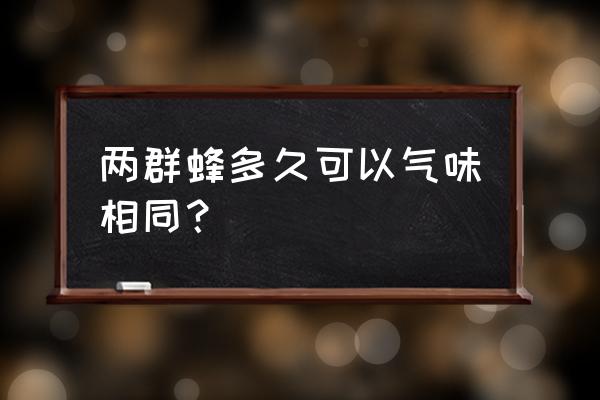 两群蜂多久可以气味相同？